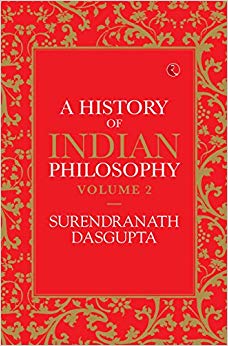 A HISTORY
OF
INDIAN
PHILOSOPHY
VOLUME 2

SURENDRANATH
DASGUPTA